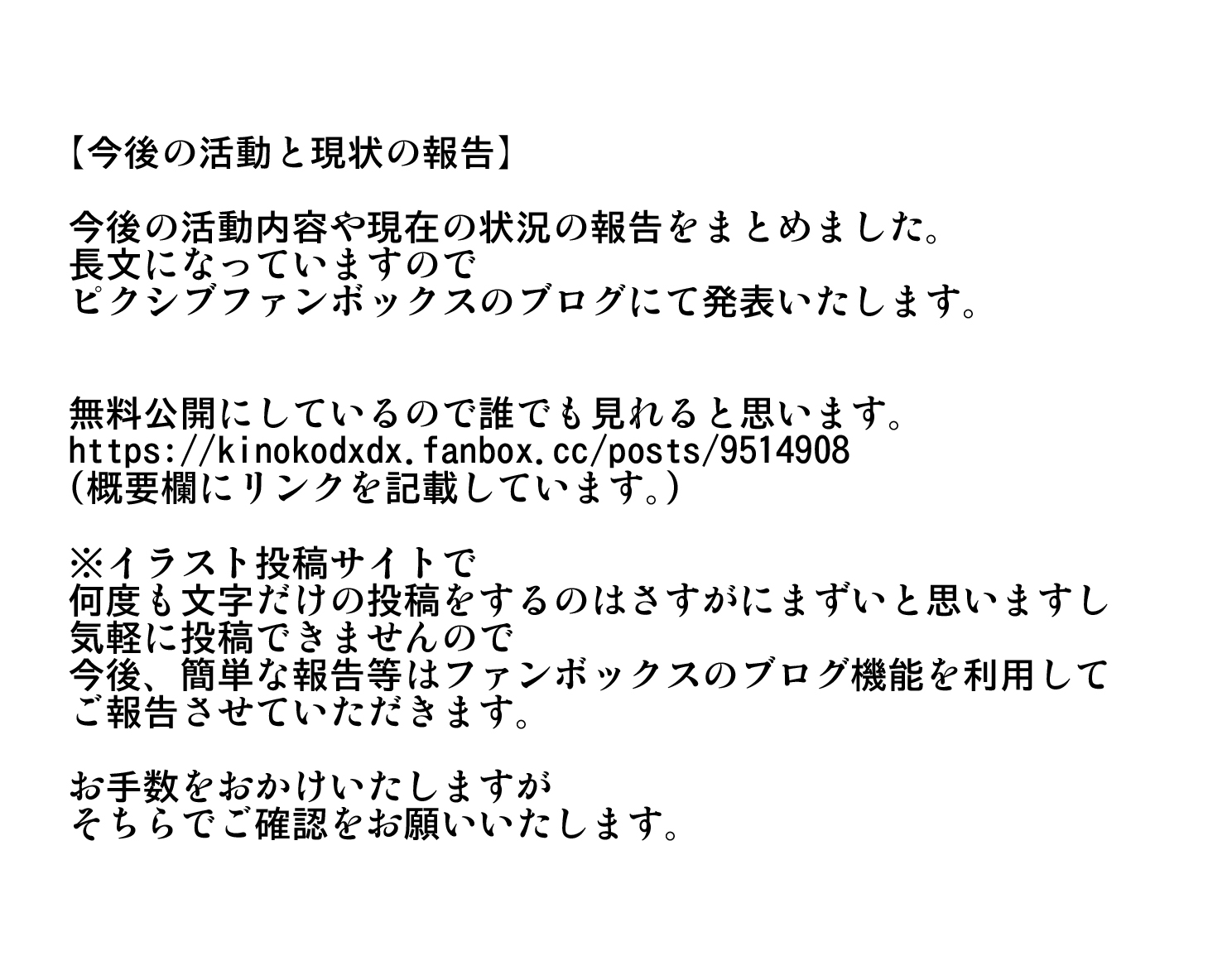 【今後の活動と現状の報告】

今後の活動内容や現在の状況の報告をまとめました。
長文になっていますので
ピクシブファンボックスのブログにて発表いたします。

無料公開にしているので誰でも見れると思います。
https://kinokodxdx.fanbox.cc/posts/9514908
(概要欄にリンクを記載しています。)

※イラスト投稿サイトで
何度も文字だけの投稿をするのはさすがにまずいと思いますし
気軽に投稿できませんので
今後、簡単な報告等はファンボックスのブログ機能を利用して
ご報告させていただきます。

お手数をおかけいたしますが
そちらでご確認をお願いいたします。